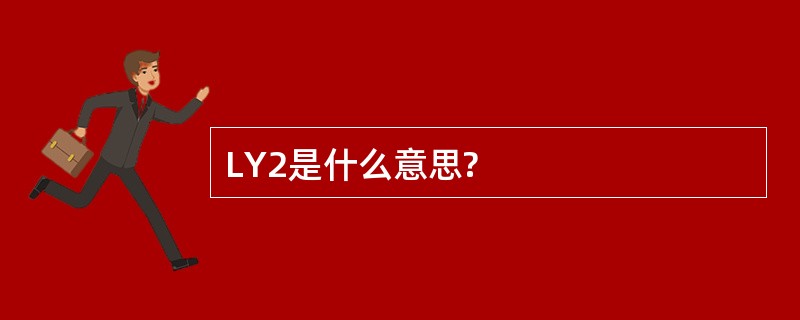 LY2是什么意思?